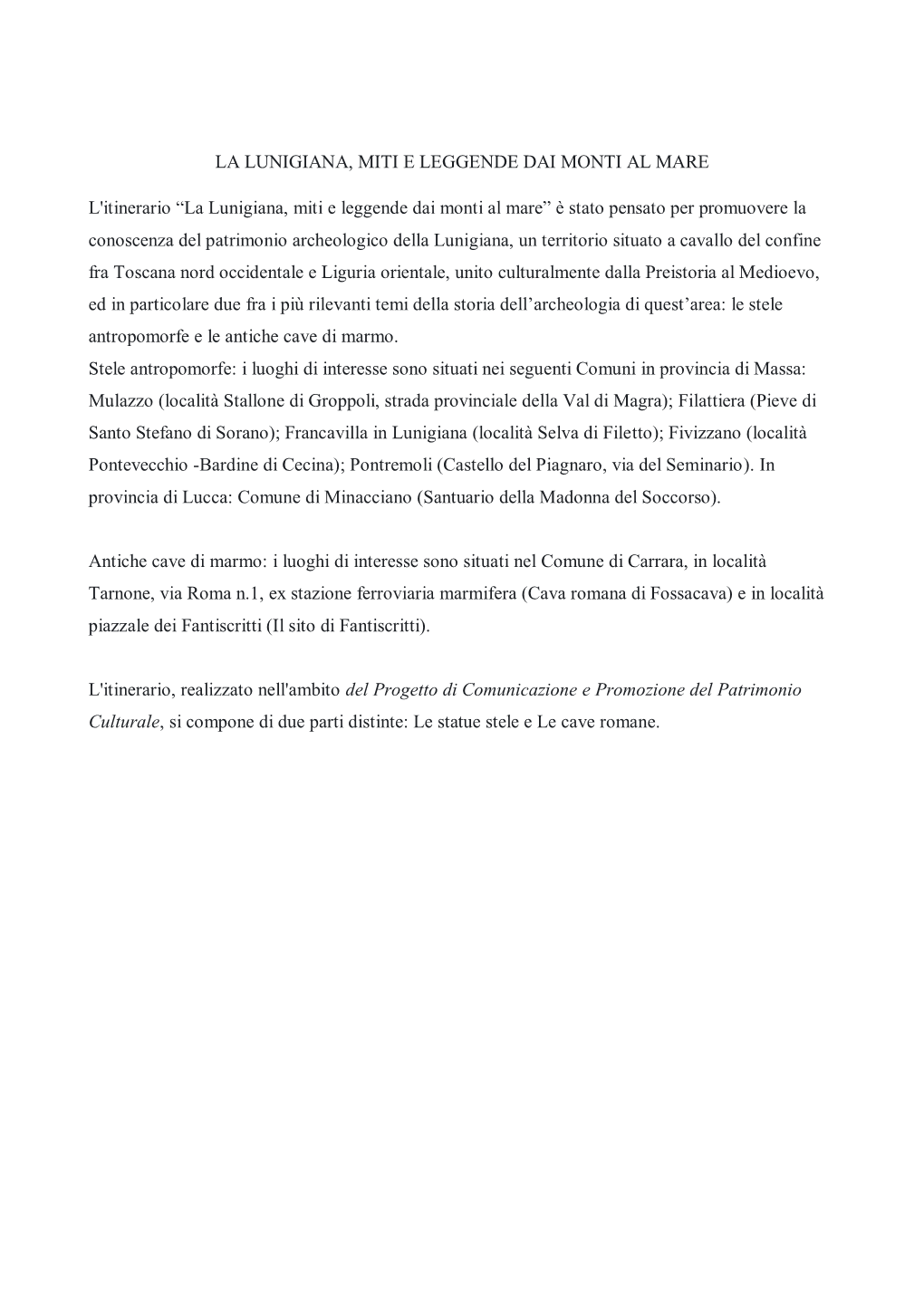 LA LUNIGIANA, MITI E LEGGENDE DAI MONTI AL MARE

L'itinerario “La Lunigiana, miti e leggende dai monti al mare” è stato pensato per promuovere la conoscenza del patrimonio archeologico della Lunigiana, un territorio situato a cavallo del confine fra Toscana nord occidentale e Liguria orientale, unito culturalmente dalla Preistoria al Medioevo, ed in particolare due fra i più rilevanti temi della storia dell’archeologia di quest’area: le stele antropomorfe e le antiche cave di marmo.
Stele antropomorfe: i luoghi di interesse sono situati nei seguenti Comuni in provincia di Massa: Mulazzo (località Stallone di Groppoli, strada provinciale della Val di Magra); Filattiera (Pieve di Santo Stefano di Sorano); Francavilla in Lunigiana (località Selva di Filetto); Fivizzano (località Pontevecchio -Bardine di Cecina); Pontremoli (Castello del Piagnaro, via del Seminario). In provincia di Lucca: Comune di Minacciano (Santuario della Madonna del Soccorso).

Antiche cave di marmo: i luoghi di interesse sono situati nel Comune di Carrara, in località Tarnone, via Roma n.1, ex stazione ferroviaria marmifera (Cava romana di Fossacava) e in località piazzale dei Fantiscritti (Il sito di Fantiscritti).

L'itinerario, realizzato nell'ambito del Progetto di Comunicazione e Promozione del Patrimonio Culturale, si compone di due parti distinte: Le statue stele e Le cave romane.